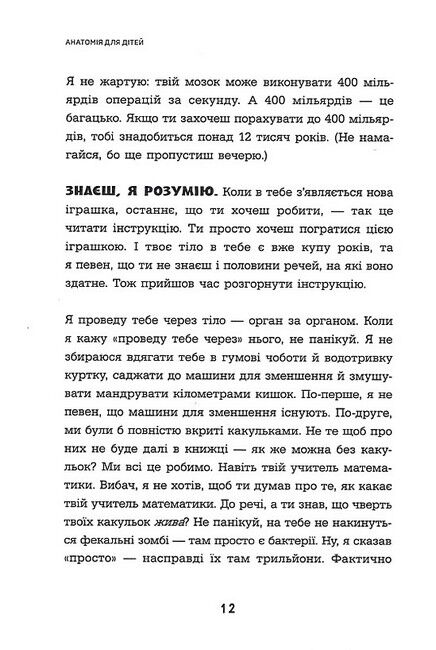 АНАТОМІЯ ДЛЯ ДІТЕЙ

Я не жартую: твій мозок може виконувати 400 мільярдів операцій за секунду. А 400 мільярдів — це багацько. Якщо ти захочеш порахувати до 400 мільярдів, тобі знадобиться понад 12 тисяч років. (Не намагайся, бо ще пропустиш вечерю.)

ЗНАЄШ, Я РОЗУМІЮ. Коли в тебе з'являється нова іграшка, останнє, що ти хочеш робити, — так це читати інструкцію. Ти просто хочеш погратися цією іграшкою. І твоє тіло в тебе є вже купу років, та я певен, що ти не знаєш і половини речей, на які воно здатне. Тож прийшов час розгорнути інструкцію.

Я проведу тебе через тіло — орган за органом. Коли я кажу «проведу тебе через» нього, не панікуй. Я не збираюся вдягати тебе в гумові чоботи й водотривку куртку, саджати до машини для зменшення й змушувати мандрувати кілометрами кишок. По-перше, я не певен, що машини для зменшення існують. По-друге, ми були б повністю вкриті какульками. Не те щоб про них не буде далі в книжці — як же можна без какульок? Ми всі це робимо. Навіть твій учитель математики. Вибач, я не хотів, щоб ти думав про те, як какає твій учитель математики. До речі, а ти знав, що чверть твоїх какульок жива? Не панікуй, на тебе не накинуться фекальні зомбі — там просто є бактерії. Ну, я сказав «просто» — насправді їх там трильйони. Фактично

12